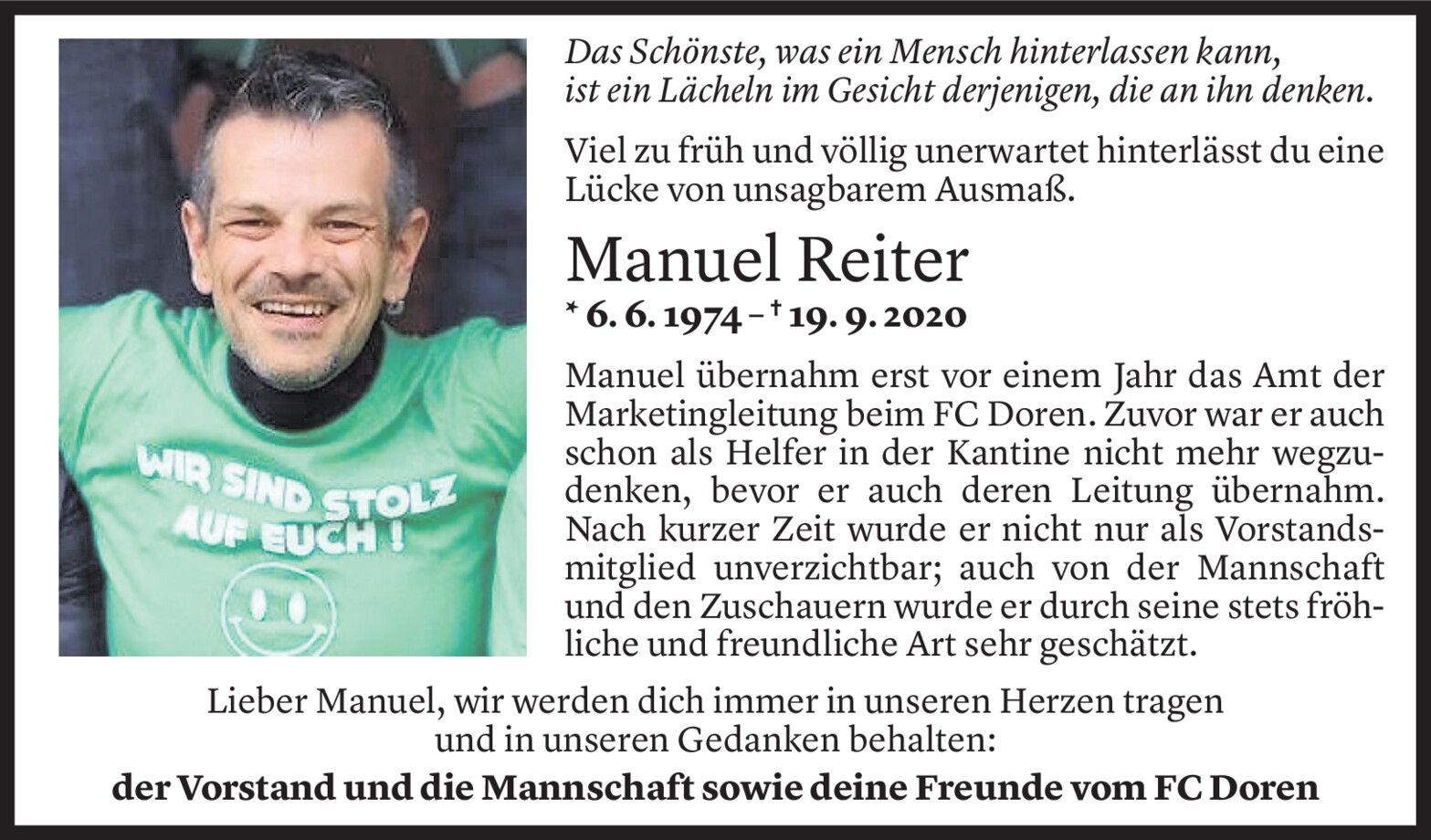 WIR SIND STOLZ
AUF EUCH !

Das Schönste, was ein Mensch hinterlassen kann,
ist ein Lächeln im Gesicht derjenigen, die an ihn denken.

Viel zu früh und völlig unerwartet hinterlässt du eine Lücke von unsagbarem Ausmaß.

Manuel Reiter

* 6. 6. 1974 – † 19. 9. 2020

Manuel übernahm erst vor einem Jahr das Amt der Marketingleitung beim FC Doren. Zuvor war er auch schon als Helfer in der Kantine nicht mehr wegzudenken, bevor er auch deren Leitung übernahm. Nach kurzer Zeit wurde er nicht nur als Vorstandsmitglied unverzichtbar; auch von der Mannschaft und den Zuschauern wurde er durch seine stets fröhliche und freundliche Art sehr geschätzt.

Lieber Manuel, wir werden dich immer in unseren Herzen tragen
und in unseren Gedanken behalten:

der Vorstand und die Mannschaft sowie deine Freunde vom FC Doren